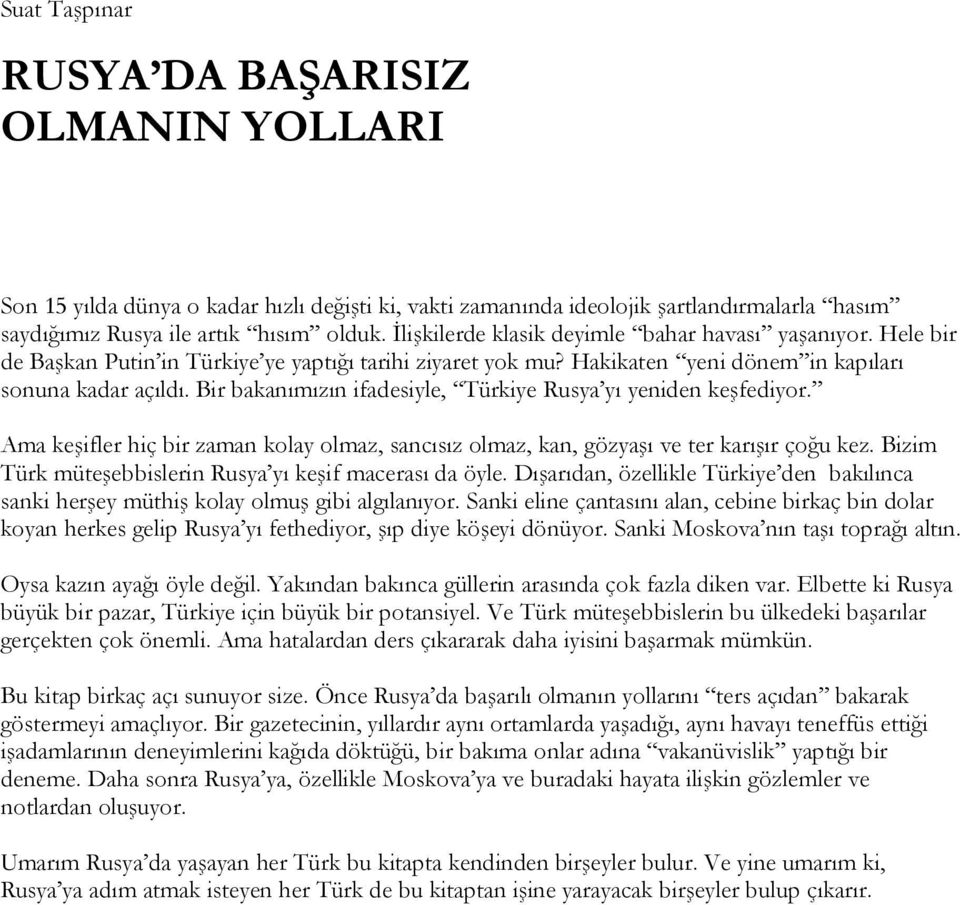 Suat Taşpınar

RUSYA'DA BAŞARISIZ OLMANIN YOLLARI

Son 15 yılda dünya o kadar hızlı değişti ki, vakti zamanında ideolojik şartlandırmalarla "hasım" saydığımız Rusya ile artık "hısım" olduk. İlişkilerde klasik deyimle "bahar havası" yaşanıyor. Hele bir de Başkan Putin'in Türkiye'ye yaptığı tarihi ziyaret yok mu? Hakikaten "yeni dönem"in kapıları sonuna kadar açıldı. Bir bakanımızın ifadesiyle, "Türkiye Rusya'yı yeniden keşfediyor."

Ama keşifler hiç bir zaman kolay olmaz, sancısız olmaz, kan, gözyaşı ve ter karışır çoğu kez. Bizim Türk müteşebbislerin Rusya'yı keşif macerası da öyle. Dışarıdan, özellikle Türkiye'den bakılınca sanki herşey müthiş kolay olmuş gibi algılanıyor. Sanki eline çantasını alan, cebine birkaç bin dolar koyan herkes gelip Rusya'yı fethediyor, şıp diye köşeyi dönüyor. Sanki Moskova'nın taşı toprağı altın.

Oysa kazın ayağı öyle değil. Yakından bakınca güllerin arasında çok fazla diken var. Elbette ki Rusya büyük bir pazar, Türkiye için büyük bir potansiyel. Ve Türk müteşebbislerin bu ülkedeki başarılar gerçekten çok önemli. Ama hatalardan ders çıkararak daha iyisini başarmak mümkün.

Bu kitap birkaç açı sunuyor size. Önce Rusya'da başarılı olmanın yollarını "ters açıdan" bakarak göstermeyi amaçlıyor. Bir gazetecinin, yıllardır aynı ortamlarda yaşadığı, aynı havayı teneffüs ettiği işadamlarının deneyimlerini kağıda döktüğü, bir bakıma onlar adına "vakanüvislik" yaptığı bir deneme. Daha sonra Rusya'ya, özellikle Moskova'ya ve buradaki hayata ilişkin gözlemler ve notlardan oluşuyor.

Umarım Rusya'da yaşayan her Türk bu kitapta kendinden birşeyler bulur. Ve yine umarım ki, Rusya'ya adım atmak isteyen her Türk de bu kitaptan işine yarayacak birşeyler bulup çıkarır.